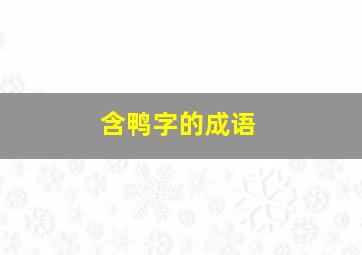 含鸭字的成语